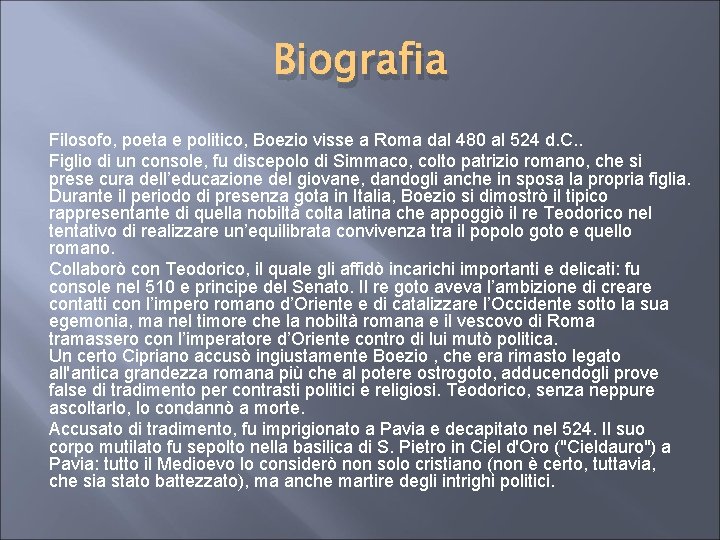 Biografia

Filosofo, poeta e politico, Boezio visse a Roma dal 480 al 524 d.C..

Figlio di un console, fu discepolo di Simmaco, colto patrizio romano, che si prese cura dell'educazione del giovane, dandogli anche in sposa la propria figlia. Durante il periodo di presenza gota in Italia, Boezio si dimostrò il tipico rappresentante di quella nobiltà colta latina che appoggiò il re Teodorico nel tentativo di realizzare un'equilibrata convivenza tra il popolo goto e quello romano.

Collaborò con Teodorico, il quale gli affidò incarichi importanti e delicati: fu console nel 510 e principe del Senato. Il re goto aveva l'ambizione di creare contatti con l'impero romano d'Oriente e di catalizzare l'Occidente sotto la sua egemonia, ma nel timore che la nobiltà romana e il vescovo di Roma tramassero con l'imperatore d'Oriente contro di lui mutò politica.
Un certo Cipriano accusò ingiustamente Boezio , che era rimasto legato all'antica grandezza romana più che al potere ostrogoto, adducendogli prove false di tradimento per contrasti politici e religiosi. Teodorico, senza neppure ascoltarlo, lo condannò a morte.

Accusato di tradimento, fu imprigionato a Pavia e decapitato nel 524. Il suo corpo mutilato fu sepolto nella basilica di S. Pietro in Ciel d'Oro ("Cieldauro") a Pavia: tutto il Medioevo lo considerò non solo cristiano (non è certo, tuttavia, che sia stato battezzato), ma anche martire degli intrighi politici.